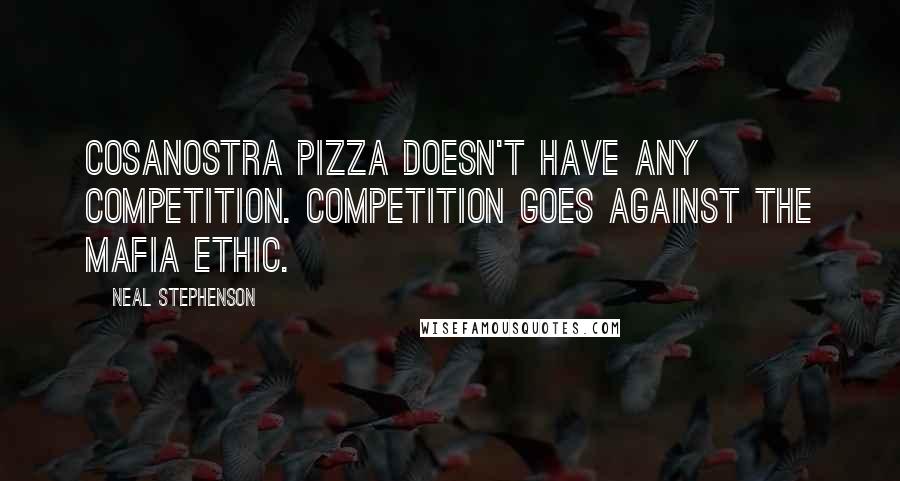 COSANOSTRA PIZZA DOESN'T HAVE ANY COMPETITION. COMPETITION GOES AGAINST THE MAFIA ETHIC.

NEAL STEPHENSON

WISEFAMOUSQUOTES.COM